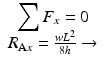 $\sum F_x = 0$

$R_{Ax} = \frac{wL^2}{8h} \rightarrow$